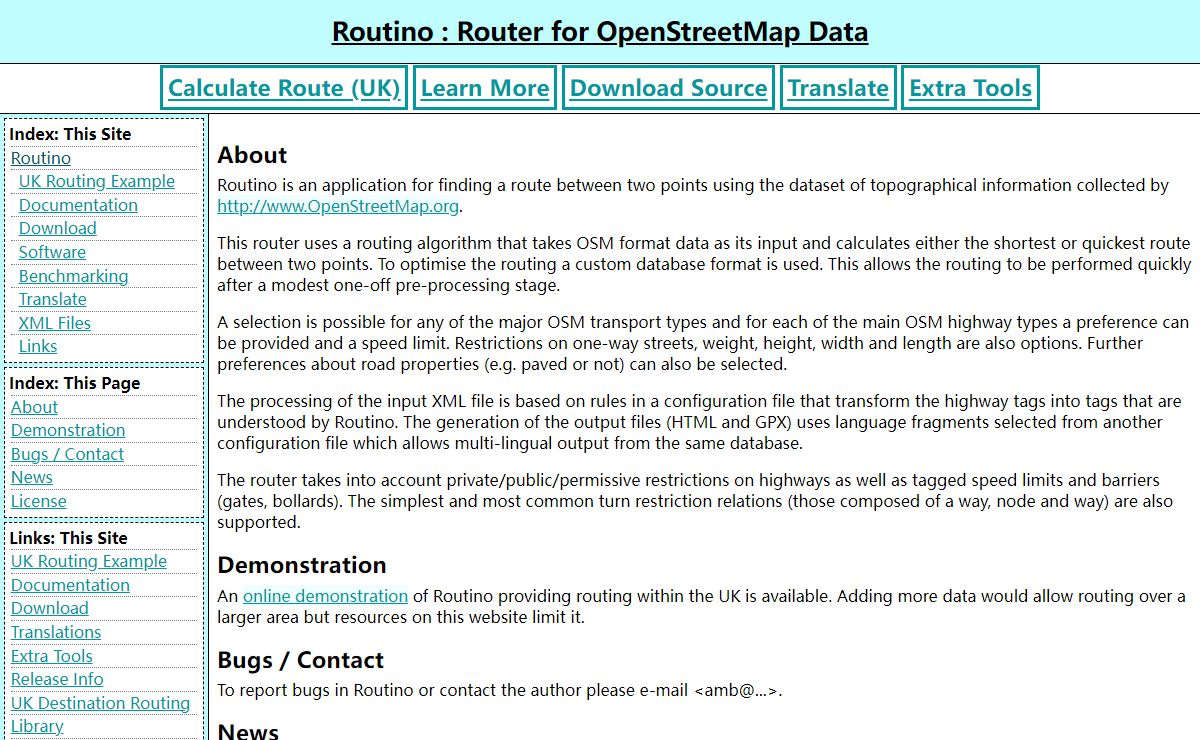 Routino : Router for OpenStreetMap Data

Calculate Route (UK) Learn More Download Source Translate Extra Tools

Index: This Site
Routino
UK Routing Example
Documentation
Download
Software
Benchmarking
Translate
XML Files
Links

Index: This Page
About
Demonstration
Bugs / Contact
News
License

Links: This Site
UK Routing Example
Documentation
Download
Translations
Extra Tools
Release Info
UK Destination Routing
Library

About
Routino is an application for finding a route between two points using the dataset of topographical information collected by http://www.OpenStreetMap.org.

This router uses a routing algorithm that takes OSM format data as its input and calculates either the shortest or quickest route between two points. To optimise the routing a custom database format is used. This allows the routing to be performed quickly after a modest one-off pre-processing stage.

A selection is possible for any of the major OSM transport types and for each of the main OSM highway types a preference can be provided and a speed limit. Restrictions on one-way streets, weight, height, width and length are also options. Further preferences about road properties (e.g. paved or not) can also be selected.

The processing of the input XML file is based on rules in a configuration file that transform the highway tags into tags that are understood by Routino. The generation of the output files (HTML and GPX) uses language fragments selected from another configuration file which allows multi-lingual output from the same database.

The router takes into account private/public/permissive restrictions on highways as well as tagged speed limits and barriers (gates, bollards). The simplest and most common turn restriction relations (those composed of a way, node and way) are also supported.

Demonstration
An online demonstration of Routino providing routing within the UK is available. Adding more data would allow routing over a larger area but resources on this website limit it.

Bugs / Contact
To report bugs in Routino or contact the author please e-mail <amb@...>.

News